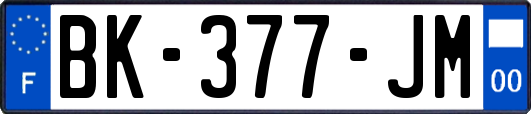 F
BK-377-JM
00